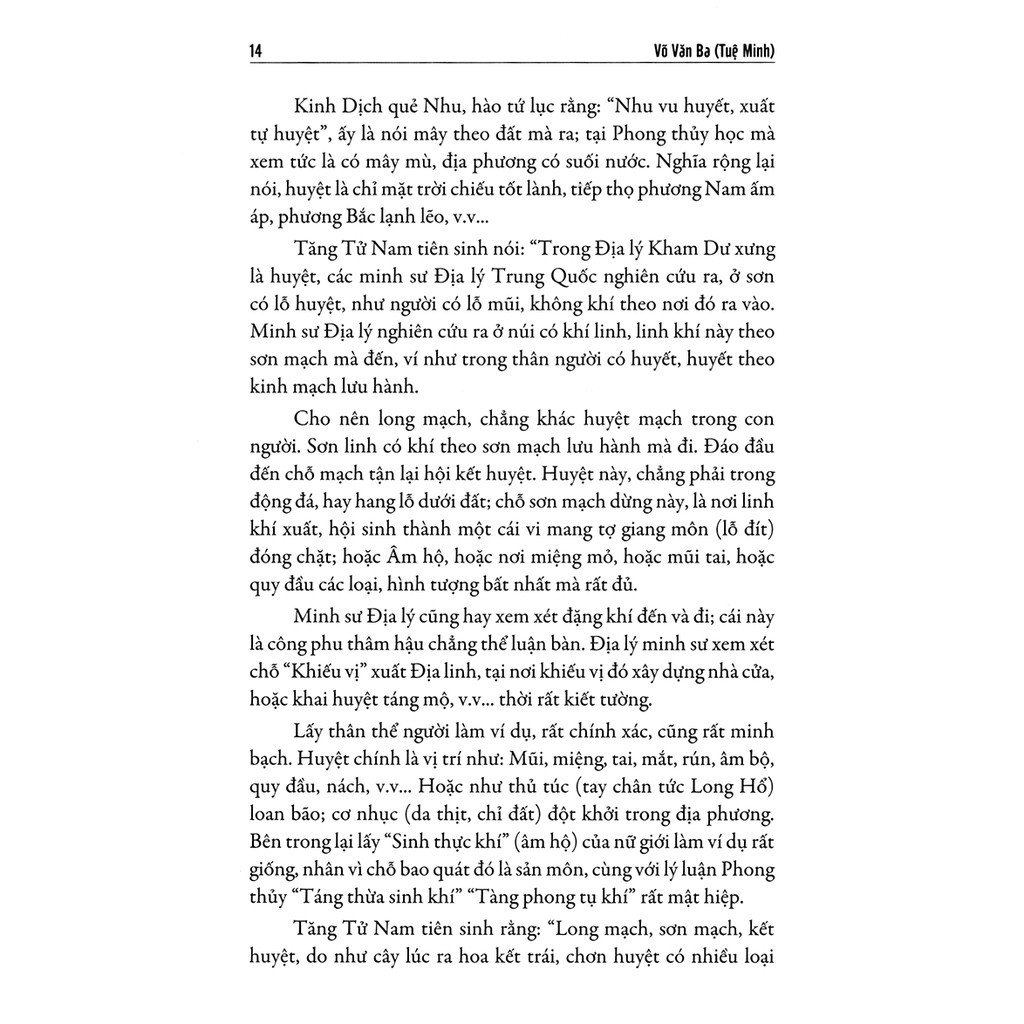 14 Võ Văn Ba (Tuệ Minh)

Kinh Dịch quẻ Nhu, hào tứ lục rằng: "Nhu vu huyết, xuất tự huyệt", ấy là nói mây theo đất mà ra; tại Phong thủy học mà xem tức là có mây mù, địa phương có suối nước. Nghĩa rộng lại nói, huyệt là chỉ mặt trời chiếu tốt lành, tiếp thọ phương Nam ấm áp, phương Bắc lạnh lẽo, v.v...

Tăng Tử Nam tiên sinh nói: "Trong Địa lý Kham Dư xưng là huyệt, các minh sư Địa lý Trung Quốc nghiên cứu ra, ở sơn có lỗ huyệt, như người có lỗ mũi, không khí theo nơi đó ra vào. Minh sư Địa lý nghiên cứu ra ở núi có khí linh, linh khí này theo sơn mạch mà đến, ví như trong thân người có huyết, huyết theo kinh mạch lưu hành.

Cho nên long mạch, chẳng khác huyệt mạch trong con người. Sơn linh có khí theo sơn mạch lưu hành mà đi. Đáo đầu đến chỗ mạch tận lại hội kết huyệt. Huyệt này, chẳng phải trong động đá, hay hang lỗ dưới đất; chỗ sơn mạch dừng này, là nơi linh khí xuất, hội sinh thành một cái vi mang tợ giang môn (lỗ đít) đóng chặt; hoặc Âm hộ, hoặc nơi miệng mỏ, hoặc mũi tai, hoặc quy đầu các loại, hình tượng bất nhất mà rất đủ.

Minh sư Địa lý cũng hay xem xét đặng khí đến và đi; cái này là công phu thâm hậu chẳng thể luận bàn. Địa lý minh sư xem xét chỗ "Khiếu vị" xuất Địa linh, tại nơi khiếu vị đó xây dựng nhà cửa, hoặc khai huyệt táng mộ, v.v... thời rất kiết tường.

Lấy thân thể người làm ví dụ, rất chính xác, cũng rất minh bạch. Huyệt chính là vị trí như: Mũi, miệng, tai, mắt, rún, âm bộ, quy đầu, nách, v.v... Hoặc như thủ túc (tay chân tức Long Hổ) loan bão; cơ nhục (da thịt, chỉ đất) đột khởi trong địa phương. Bên trong lại lấy "Sinh thực khí" (âm hộ) của nữ giới làm ví dụ rất giống, nhân vì chỗ bao quát đó là sản môn, cùng với lý luận Phong thủy "Táng thừa sinh khí" "Tàng phong tụ khí" rất mật hiệp.

Tăng Tử Nam tiên sinh rằng: "Long mạch, sơn mạch, kết huyệt, do như cây lúc ra hoa kết trái, chơn huyệt có nhiều loại